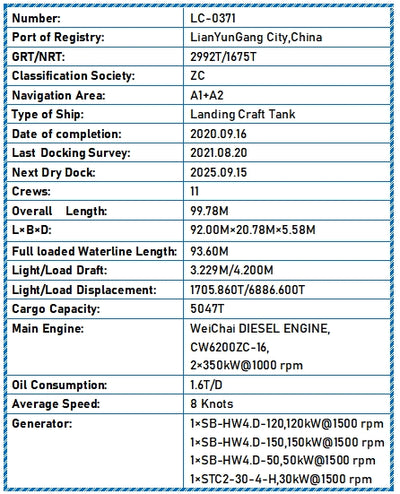 | Number: | LC-0371 |
|---|---|
| Port of Registry: | LianYunGang City,China |
| GRT/NRT: | 2992T/1675T |
| Classification Society: | ZC |
| Navigation Area: | A1+A2 |
| Type of Ship: | Landing Craft Tank |
| Date of completion: | 2020.09.16 |
| Last Docking Survey: | 2021.08.20 |
| Next Dry Dock: | 2025.09.15 |
| Crews: | 11 |
| Overall Length: | 99.78M |
| L×B×D: | 92.00M×20.78M×5.58M |
| Full loaded Waterline Length: | 93.60M |
| Light/Load Draft: | 3.229M/4.200M |
| Light/Load Displacement: | 1705.860T/6886.600T |
| Cargo Capacity: | 5047T |
| Main Engine: | WeiChai DIESEL ENGINE, CW6200ZC-16, 2×350kW@1000 rpm |
| Oil Consumption: | 1.6T/D |
| Average Speed: | 8 Knots |
| Generator: | 1×SB-HW4.D-120,120kW@1500 rpm 1×SB-HW4.D-150,150kW@1500 rpm 1×SB-HW4.D-50,50kW@1500 rpm 1×STC2-30-4-H,30kW@1500 rpm |